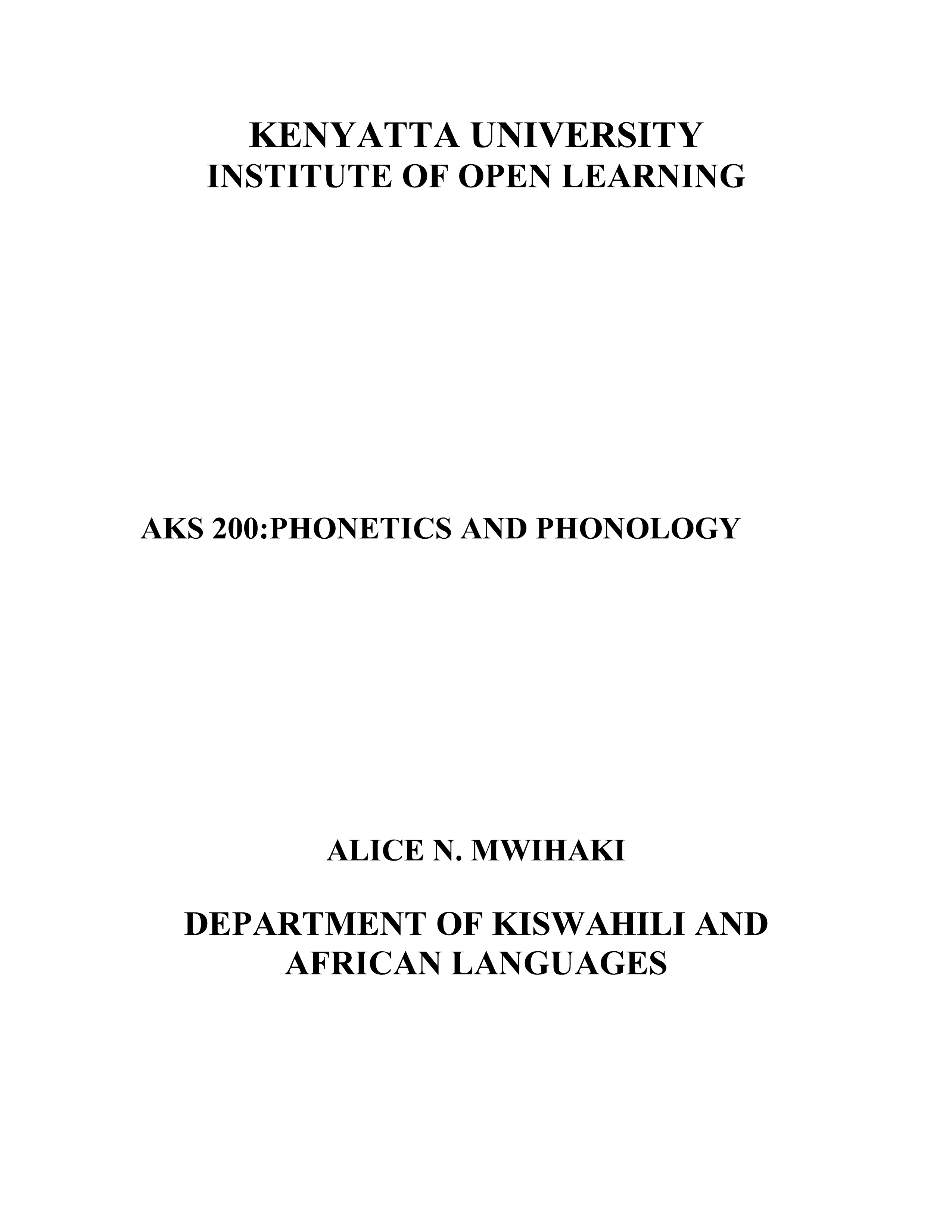 KENYATTA UNIVERSITY
INSTITUTE OF OPEN LEARNING

AKS 200:PHONETICS AND PHONOLOGY

ALICE N. MWIHAKI

DEPARTMENT OF KISWAHILI AND AFRICAN LANGUAGES